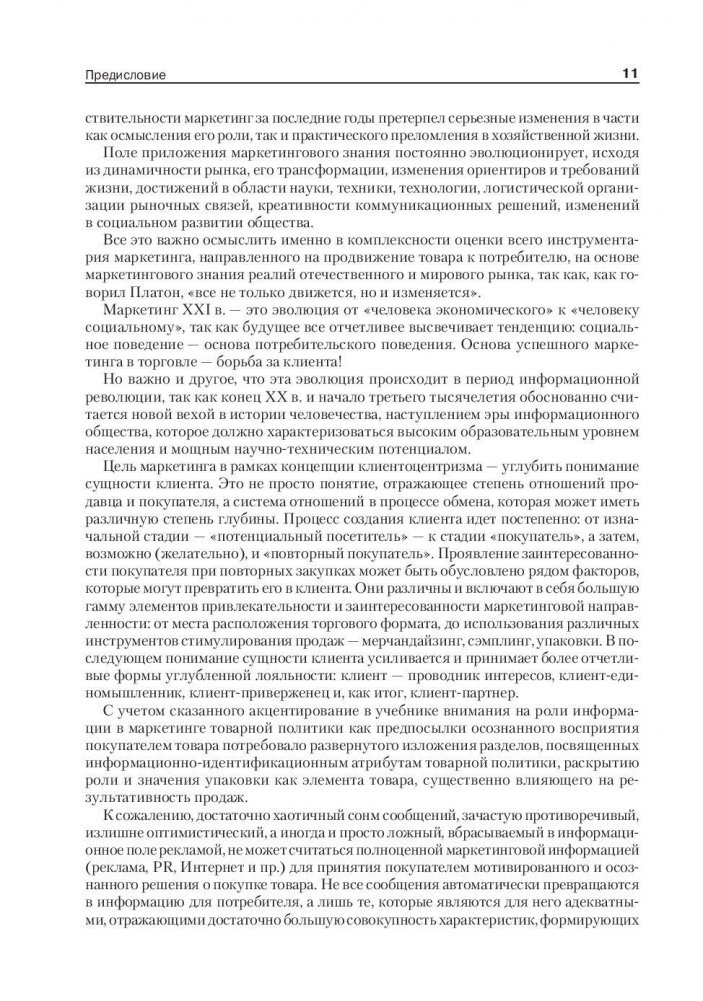 Предисловие 11

ствительности маркетинг за последние годы претерпел серьезные изменения в части как осмысления его роли, так и практического преломления в хозяйственной жизни.

Поле приложения маркетингового знания постоянно эволюционирует, исходя из динамичности рынка, его трансформации, изменения ориентиров и требований жизни, достижений в области науки, техники, технологии, логистической организации рыночных связей, креативности коммуникационных решений, изменений в социальном развитии общества.

Все это важно осмыслить именно в комплексности оценки всего инструментария маркетинга, направленного на продвижение товара к потребителю, на основе маркетингового знания реалий отечественного и мирового рынка, так как, как говорил Платон, «все не только движется, но и изменяется».

Маркетинг XXI в. — это эволюция от «человека экономического» к «человеку социальному», так как будущее все отчетливее высвечивает тенденцию: социальное поведение — основа потребительского поведения. Основа успешного маркетинга в торговле — борьба за клиента!

Но важно и другое, что эта эволюция происходит в период информационной революции, так как конец XX в. и начало третьего тысячелетия обоснованно считается новой вехой в истории человечества, наступлением эры информационного общества, которое должно характеризоваться высоким образовательным уровнем населения и мощным научно-техническим потенциалом.

Цель маркетинга в рамках концепции клиентоцентризма — углубить понимание сущности клиента. Это не просто понятие, отражающее степень отношений продавца и покупателя, а система отношений в процессе обмена, которая может иметь различную степень глубины. Процесс создания клиента идет постепенно: от изначальной стадии — «потенциальный посетитель» — к стадии «покупатель», а затем, возможно (желательно), и «повторный покупатель». Проявление заинтересованности покупателя при повторных закупках может быть обусловлено рядом факторов, которые могут превратить его в клиента. Они различны и включают в себя большую гамму элементов привлекательности и заинтересованности маркетинговой направленности: от места расположения торгового формата, до использования различных инструментов стимулирования продаж — мерчандайзинг, сэмплинг, упаковки. В последующем понимание сущности клиента усиливается и принимает более отчетливые формы углубленной лояльности: клиент — проводник интересов, клиент-единомышленник, клиент-приверженец и, как итог, клиент-партнер.

С учетом сказанного акцентирование в учебнике внимания на роли информации в маркетинге товарной политики как предпосылки осознанного восприятия покупателем товара потребовало развернутого изложения разделов, посвященных информационно-идентификационным атрибутам товарной политики, раскрытию роли и значения упаковки как элемента товара, существенно влияющего на результативность продаж.

К сожалению, достаточно хаотичный сонм сообщений, зачастую противоречивый, излишне оптимистический, а иногда и просто ложный, вбрасываемый в информационное поле рекламой, не может считаться полноценной маркетинговой информацией (реклама, PR, Интернет и пр.) для принятия покупателем мотивированного и осознанного решения о покупке товара. Не все сообщения автоматически превращаются в информацию для потребителя, а лишь те, которые являются для него адекватными, отражающими достаточно большую совокупность характеристик, формирующих